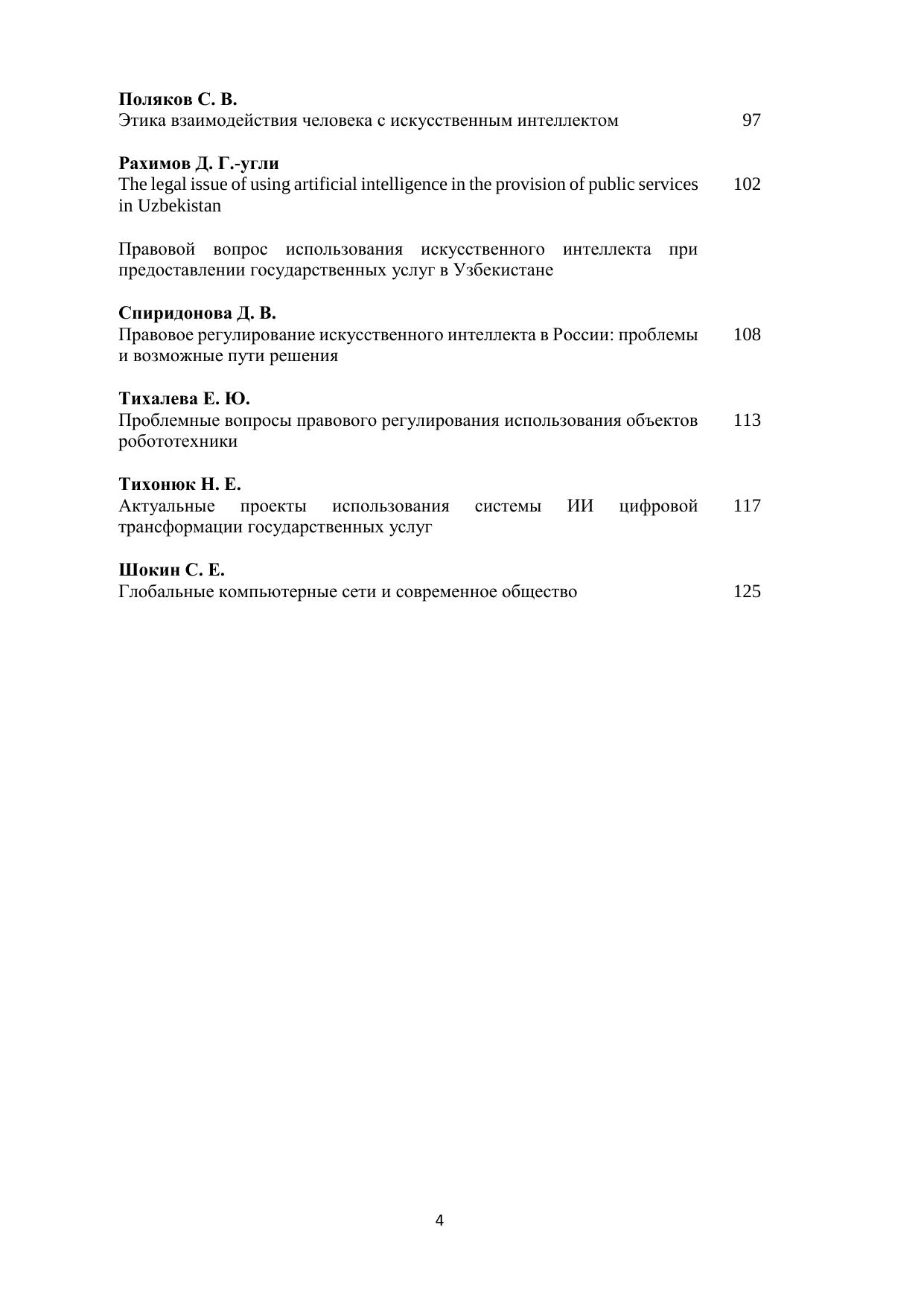 **Поляков С. В.**
Этика взаимодействия человека с искусственным интеллектом 97

**Рахимов Д. Г.-угли**
The legal issue of using artificial intelligence in the provision of public services in Uzbekistan 102

Правовой вопрос использования искусственного интеллекта при предоставлении государственных услуг в Узбекистане

**Спиридонова Д. В.**
Правовое регулирование искусственного интеллекта в России: проблемы и возможные пути решения 108

**Тихалева Е. Ю.**
Проблемные вопросы правового регулирования использования объектов робототехники 113

**Тихонюк Н. Е.**
Актуальные проекты использования системы ИИ цифровой трансформации государственных услуг 117

**Шокин С. Е.**
Глобальные компьютерные сети и современное общество 125

4